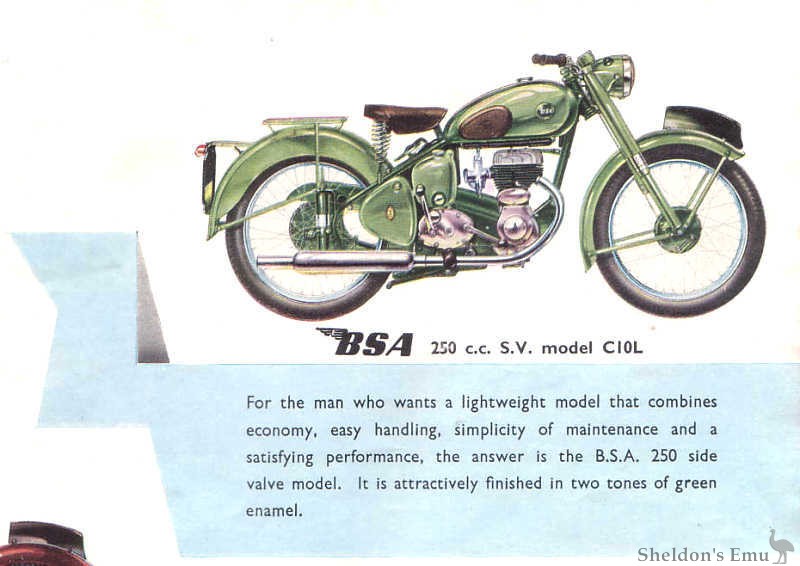 BSA 250 c.c. S.V. model C10L

For the man who wants a lightweight model that combines economy, easy handling, simplicity of maintenance and a satisfying performance, the answer is the B.S.A. 250 side valve model. It is attractively finished in two tones of green enamel.

Sheldon's Emu